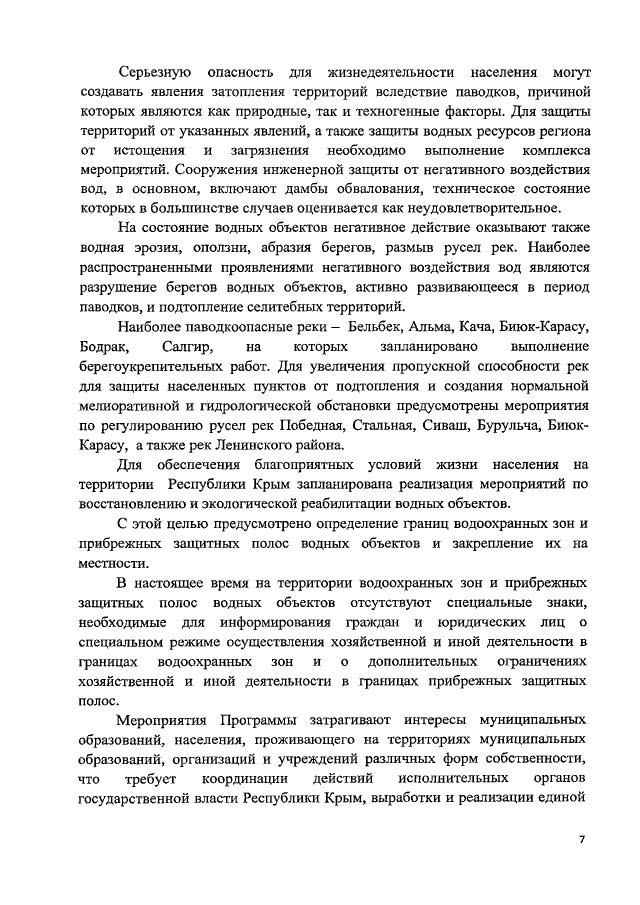 Серьезную опасность для жизнедеятельности населения могут создавать явления затопления территорий вследствие паводков, причиной которых являются как природные, так и техногенные факторы. Для защиты территорий от указанных явлений, а также защиты водных ресурсов региона от истощения и загрязнения необходимо выполнение комплекса мероприятий. Сооружения инженерной защиты от негативного воздействия вод, в основном, включают дамбы обвалования, техническое состояние которых в большинстве случаев оценивается как неудовлетворительное.

На состояние водных объектов негативное действие оказывают также водная эрозия, оползни, абразия берегов, размыв русел рек. Наиболее распространенными проявлениями негативного воздействия вод являются разрушение берегов водных объектов, активно развивающееся в период паводков, и подтопление селитебных территорий.

Наиболее паводкоопасные реки – Бельбек, Альма, Кача, Биюк-Карасу, Бодрак, Салгир, на которых запланировано выполнение берегоукрепительных работ. Для увеличения пропускной способности рек для защиты населенных пунктов от подтопления и создания нормальной мелиоративной и гидрологической обстановки предусмотрены мероприятия по регулированию русел рек Победная, Стальная, Сиваш, Бурульча, Биюк-Карасу, а также рек Ленинского района.

Для обеспечения благоприятных условий жизни населения на территории Республики Крым запланирована реализация мероприятий по восстановлению и экологической реабилитации водных объектов.

С этой целью предусмотрено определение границ водоохранных зон и прибрежных защитных полос водных объектов и закрепление их на местности.

В настоящее время на территории водоохранных зон и прибрежных защитных полос водных объектов отсутствуют специальные знаки, необходимые для информирования граждан и юридических лиц о специальном режиме осуществления хозяйственной и иной деятельности в границах водоохранных зон и о дополнительных ограничениях хозяйственной и иной деятельности в границах прибрежных защитных полос.

Мероприятия Программы затрагивают интересы муниципальных образований, населения, проживающего на территориях муниципальных образований, организаций и учреждений различных форм собственности, что требует координации действий исполнительных органов государственной власти Республики Крым, выработки и реализации единой

7